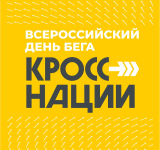 ВСЕРОССИЙСКИЙ ДЕНЬ БЕГА
КРОСС
НАЦИИ